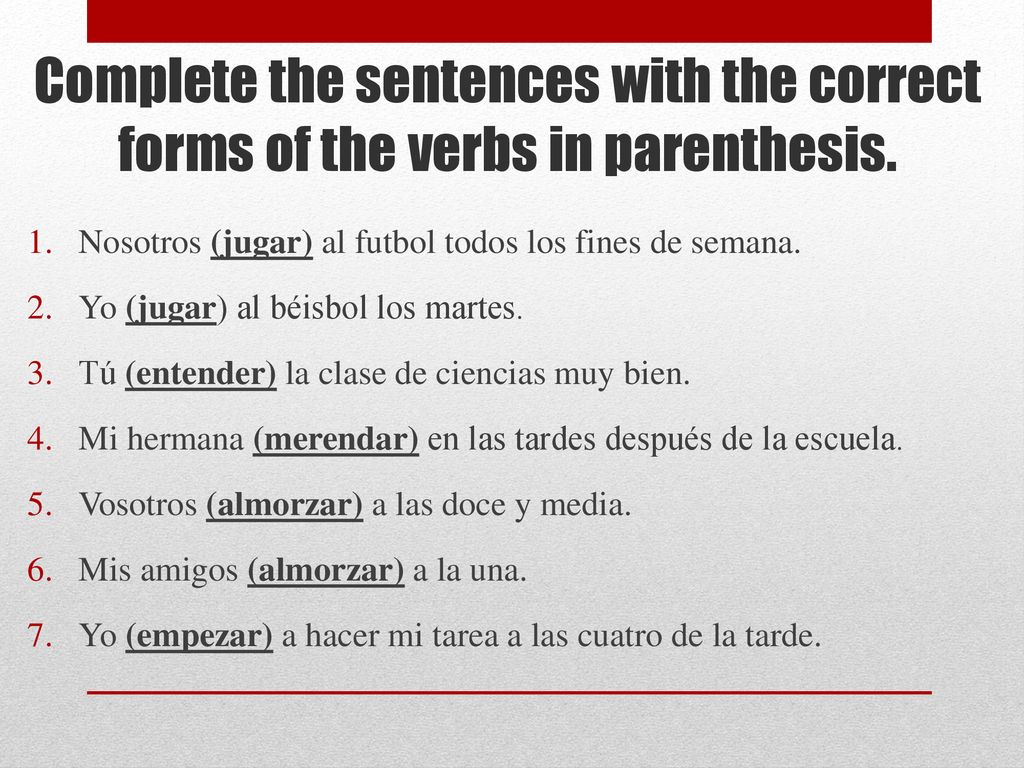 Complete the sentences with the correct forms of the verbs in parenthesis.

1. Nosotros (jugar) al futbol todos los fines de semana.
2. Yo (jugar) al béisbol los martes.
3. Tú (entender) la clase de ciencias muy bien.
4. Mi hermana (merendar) en las tardes después de la escuela.
5. Vosotros (almorzar) a las doce y media.
6. Mis amigos (almorzar) a la una.
7. Yo (empezar) a hacer mi tarea a las cuatro de la tarde.